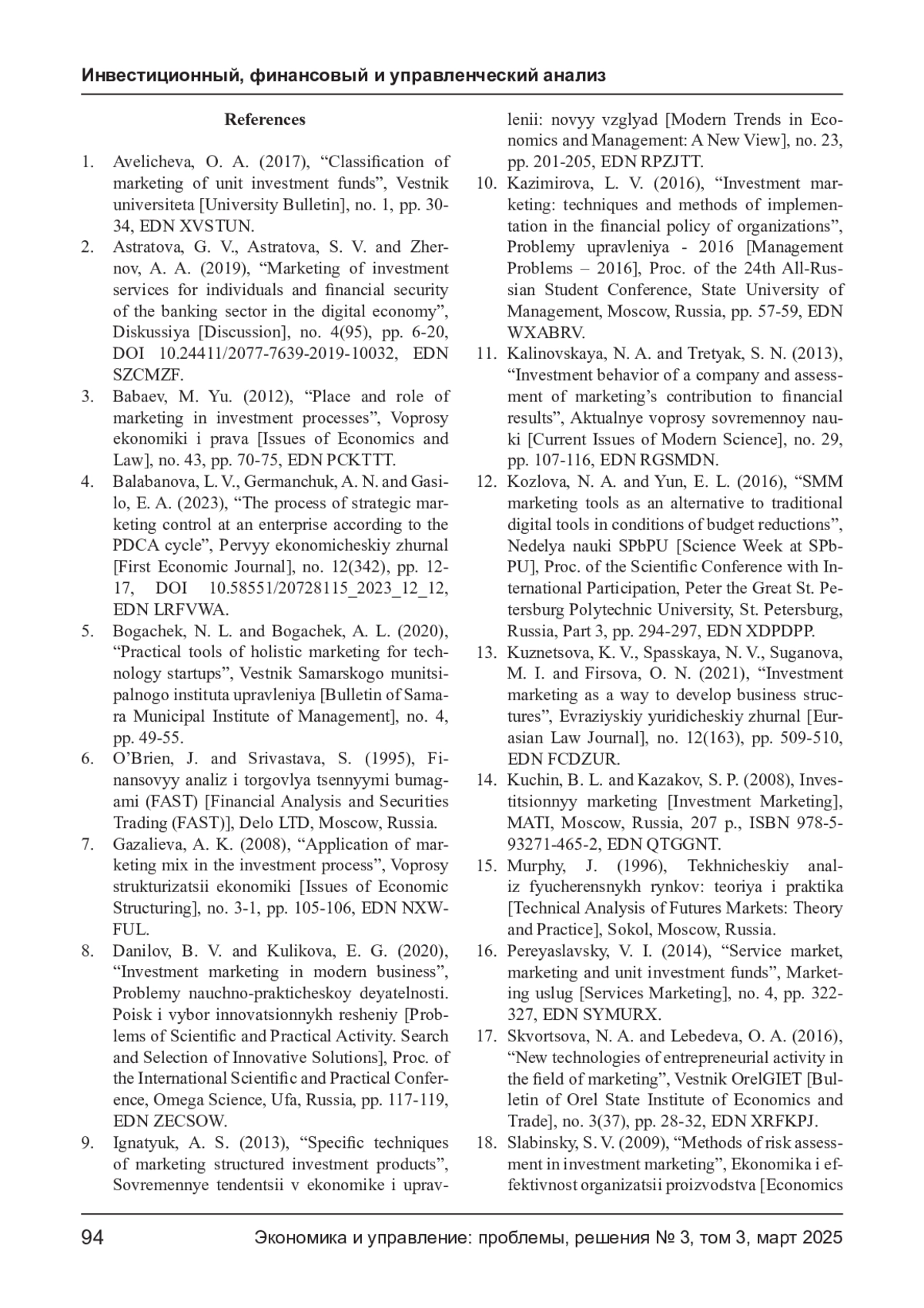 Инвестиционный, финансовый и управленческий анализ

References

1. Avelicheva, O. A. (2017), “Classification of marketing of unit investment funds”, Vestnik universiteta [University Bulletin], no. 1, pp. 30-34, EDN XVSTUN.
2. Astratova, G. V., Astratova, S. V. and Zhernov, A. A. (2019), “Marketing of investment services for individuals and financial security of the banking sector in the digital economy”, Diskussiya [Discussion], no. 4(95), pp. 6-20, DOI 10.24411/2077-7639-2019-10032, EDN SZCMZF.
3. Babaev, M. Yu. (2012), “Place and role of marketing in investment processes”, Voprosy ekonomiki i prava [Issues of Economics and Law], no. 43, pp. 70-75, EDN PCKTTT.
4. Balabanova, L. V., Germanchuk, A. N. and Gasilo, E. A. (2023), “The process of strategic marketing control at an enterprise according to the PDCA cycle”, Pervyy ekonomicheskiy zhurnal [First Economic Journal], no. 12(342), pp. 12-17, DOI 10.58551/20728115_2023_12_12, EDN LRFVWA.
5. Bogachek, N. L. and Bogachek, A. L. (2020), “Practical tools of holistic marketing for technology startups”, Vestnik Samarskogo munitsipalnogo instituta upravleniya [Bulletin of Samara Municipal Institute of Management], no. 4, pp. 49-55.
6. O’Brien, J. and Srivastava, S. (1995), Finansovyy analiz i torgovlya tsennyymi bumagami (FAST) [Financial Analysis and Securities Trading (FAST)], Delo LTD, Moscow, Russia.
7. Gazalieva, A. K. (2008), “Application of marketing mix in the investment process”, Voprosy strukturizatsii ekonomiki [Issues of Economic Structuring], no. 3-1, pp. 105-106, EDN NXWFUL.
8. Danilov, B. V. and Kulikova, E. G. (2020), “Investment marketing in modern business”, Problemy nauchno-prakticheskoy deyatelnosti. Poisk i vybor innovatsionnykh resheniy [Problems of Scientific and Practical Activity. Search and Selection of Innovative Solutions], Proc. of the International Scientific and Practical Conference, Omega Science, Ufa, Russia, pp. 117-119, EDN ZECSOW.
9. Ignatyuk, A. S. (2013), “Specific techniques of marketing structured investment products”, Sovremennye tendentsii v ekonomike i upravlenii: novyy vzglyad [Modern Trends in Economics and Management: A New View], no. 23, pp. 201-205, EDN RPZJTT.
10. Kazimirova, L. V. (2016), “Investment marketing: techniques and methods of implementation in the financial policy of organizations”, Problemy upravleniya - 2016 [Management Problems – 2016], Proc. of the 24th All-Russian Student Conference, State University of Management, Moscow, Russia, pp. 57-59, EDN WXABRV.
11. Kalinovskaya, N. A. and Tretyak, S. N. (2013), “Investment behavior of a company and assessment of marketing’s contribution to financial results”, Aktualnye voprosy sovremennoy nauki [Current Issues of Modern Science], no. 29, pp. 107-116, EDN RGSMDN.
12. Kozlova, N. A. and Yun, E. L. (2016), “SMM marketing tools as an alternative to traditional digital tools in conditions of budget reductions”, Nedelya nauki SPbPU [Science Week at SPbPU], Proc. of the Scientific Conference with International Participation, Peter the Great St. Petersburg Polytechnic University, St. Petersburg, Russia, Part 3, pp. 294-297, EDN XDPDPP.
13. Kuznetsova, K. V., Spasskaya, N. V., Suganova, M. I. and Firsova, O. N. (2021), “Investment marketing as a way to develop business structures”, Evraziyskiy yuridicheskiy zhurnal [Eurasian Law Journal], no. 12(163), pp. 509-510, EDN FCDZUR.
14. Kuchin, B. L. and Kazakov, S. P. (2008), Investitsionnyy marketing [Investment Marketing], MATI, Moscow, Russia, 207 p., ISBN 978-5-93271-465-2, EDN QTGGNT.
15. Murphy, J. (1996), Tekhnicheskiy analiz fyucherensnykh rynkov: teoriya i praktika [Technical Analysis of Futures Markets: Theory and Practice], Sokol, Moscow, Russia.
16. Pereyaslavsky, V. I. (2014), “Service market, marketing and unit investment funds”, Marketing uslug [Services Marketing], no. 4, pp. 322-327, EDN SYMURX.
17. Skvortsova, N. A. and Lebedeva, O. A. (2016), “New technologies of entrepreneurial activity in the field of marketing”, Vestnik OrelGIET [Bulletin of Orel State Institute of Economics and Trade], no. 3(37), pp. 28-32, EDN XRFKPJ.
18. Slabinsky, S. V. (2009), “Methods of risk assessment in investment marketing”, Ekonomika i effektivnost organizatsii proizvodstva [Economics

94 Экономика и управление: проблемы, решения № 3, том 3, март 2025